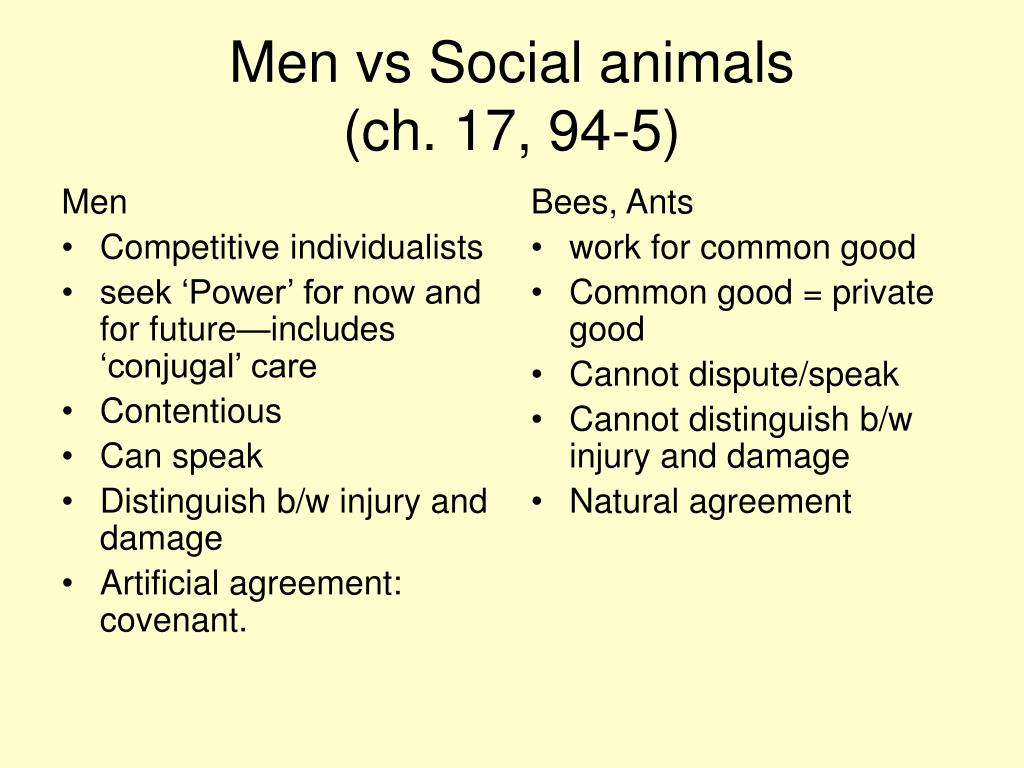 Men vs Social animals
(ch. 17, 94-5)

Men
• Competitive individualists
• seek ‘Power’ for now and for future—includes ‘conjugal’ care
• Contentious
• Can speak
• Distinguish b/w injury and damage
• Artificial agreement: covenant.

Bees, Ants
• work for common good
• Common good = private good
• Cannot dispute/speak
• Cannot distinguish b/w injury and damage
• Natural agreement